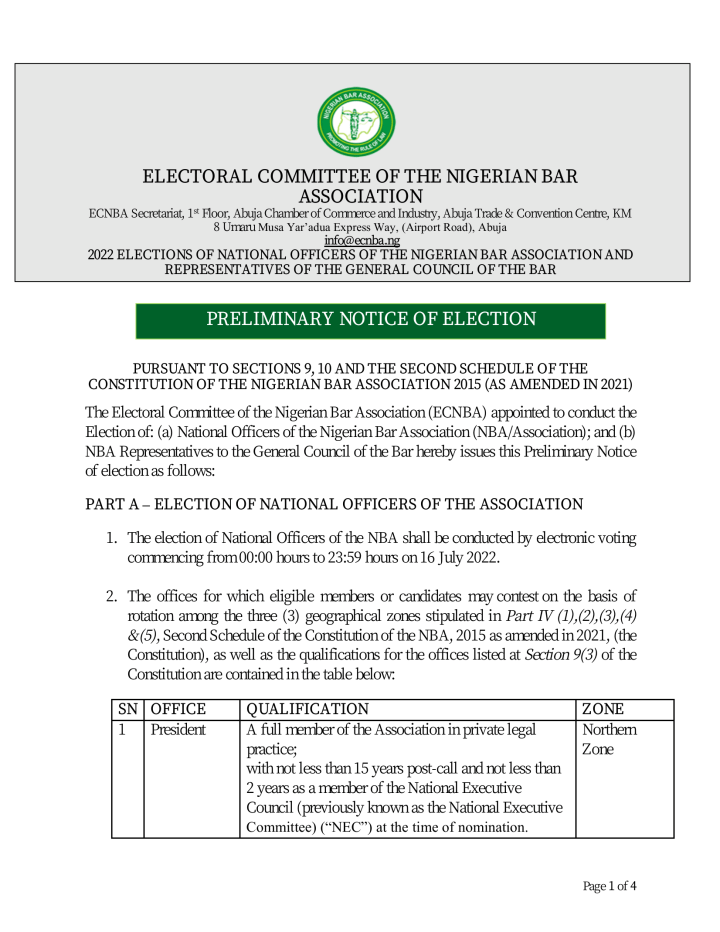 NIGERIAN BAR ASSOCIATION
PROMOTING THE RULE OF LAW

ELECTORAL COMMITTEE OF THE NIGERIAN BAR ASSOCIATION
ECNBA Secretariat, 1$^{st}$ Floor, Abuja Chamber of Commerce and Industry, Abuja Trade & Convention Centre, KM 8 Umaru Musa Yar'adua Express Way, (Airport Road), Abuja
info@ecnba.ng
2022 ELECTIONS OF NATIONAL OFFICERS OF THE NIGERIAN BAR ASSOCIATION AND REPRESENTATIVES OF THE GENERAL COUNCIL OF THE BAR

PRELIMINARY NOTICE OF ELECTION

PURSUANT TO SECTIONS 9, 10 AND THE SECOND SCHEDULE OF THE CONSTITUTION OF THE NIGERIAN BAR ASSOCIATION 2015 (AS AMENDED IN 2021)

The Electoral Committee of the Nigerian Bar Association (ECNBA) appointed to conduct the Election of: (a) National Officers of the Nigerian Bar Association (NBA/Association); and (b) NBA Representatives to the General Council of the Bar hereby issues this Preliminary Notice of election as follows:

PART A – ELECTION OF NATIONAL OFFICERS OF THE ASSOCIATION

1. The election of National Officers of the NBA shall be conducted by electronic voting commencing from 00:00 hours to 23:59 hours on 16 July 2022.

2. The offices for which eligible members or candidates may contest on the basis of rotation among the three (3) geographical zones stipulated in Part IV (1),(2),(3),(4) &(5), Second Schedule of the Constitution of the NBA, 2015 as amended in 2021, (the Constitution), as well as the qualifications for the offices listed at Section 9(3) of the Constitution are contained in the table below:

| SN | OFFICE | QUALIFICATION | ZONE |
|---|---|---|---|
| 1 | President | A full member of the Association in private legal practice; with not less than 15 years post-call and not less than 2 years as a member of the National Executive Council (previously known as the National Executive Committee) ("NEC") at the time of nomination. | Northern Zone |

Page 1 of 4